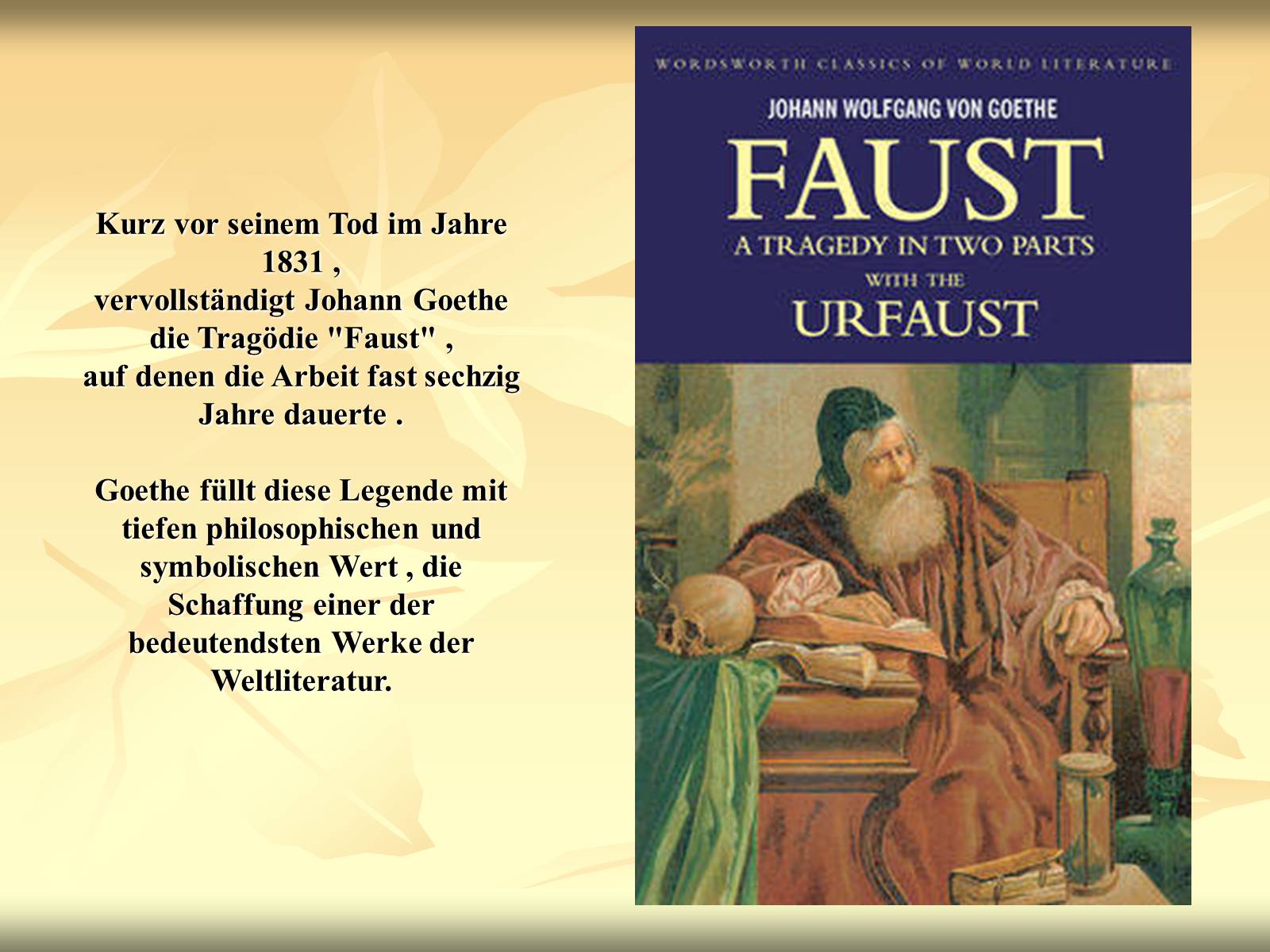 Kurz vor seinem Tod im Jahre 1831 ,
vervollständigt Johann Goethe die Tragödie "Faust" ,
auf denen die Arbeit fast sechzig Jahre dauerte .

Goethe füllt diese Legende mit tiefen philosophischen und symbolischen Wert , die Schaffung einer der bedeutendsten Werke der Weltliteratur.

WORDSWORTH CLASSICS OF WORLD LITERATURE
JOHANN WOLFGANG VON GOETHE
FAUST
A TRAGEDY IN TWO PARTS
WITH THE
URFAUST